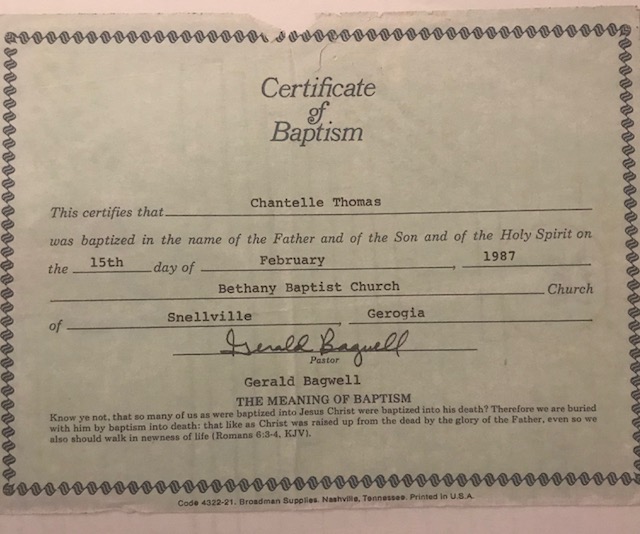 Certificate
of
Baptism

This certifies that Chantelle Thomas

was baptized in the name of the Father and of the Son and of the Holy Spirit on

the 15th day of February, 1987

Bethany Baptist Church Church

of Snellville, Gerogia

Gerald Bagwell
Pastor

Gerald Bagwell

THE MEANING OF BAPTISM

Know ye not, that so many of us as were baptized into Jesus Christ were baptized into his death? Therefore we are buried with him by baptism into death: that like as Christ was raised up from the dead by the glory of the Father, even so we also should walk in newness of life (Romans 6:3-4, KJV).

Code 4322-21. Broadman Supplies. Nashville, Tennessee. Printed in U.S.A.